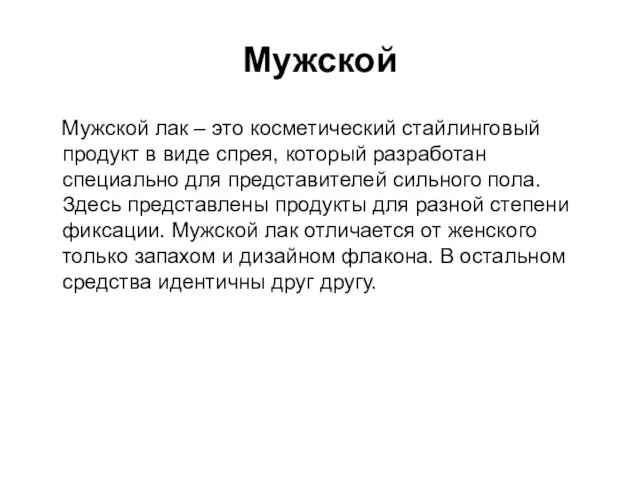 Мужской

Мужской лак – это косметический стайлинговый продукт в виде спрея, который разработан специально для представителей сильного пола. Здесь представлены продукты для разной степени фиксации. Мужской лак отличается от женского только запахом и дизайном флакона. В остальном средства идентичны друг другу.